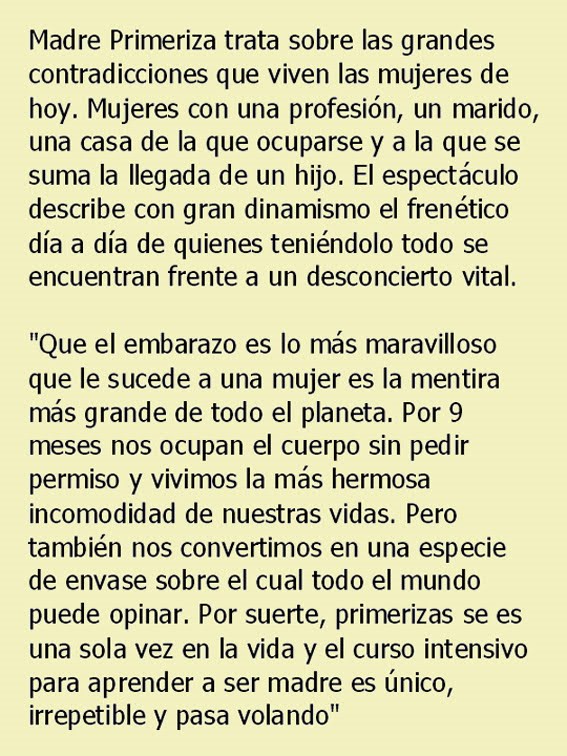 Madre Primeriza trata sobre las grandes contradicciones que viven las mujeres de hoy. Mujeres con una profesión, un marido, una casa de la que ocuparse y a la que se suma la llegada de un hijo. El espectáculo describe con gran dinamismo el frenético día a día de quienes teniéndolo todo se encuentran frente a un desconcierto vital.

"Que el embarazo es lo más maravilloso que le sucede a una mujer es la mentira más grande de todo el planeta. Por 9 meses nos ocupan el cuerpo sin pedir permiso y vivimos la más hermosa incomodidad de nuestras vidas. Pero también nos convertimos en una especie de envase sobre el cual todo el mundo puede opinar. Por suerte, primerizas se es una sola vez en la vida y el curso intensivo para aprender a ser madre es único, irrepetible y pasa volando"